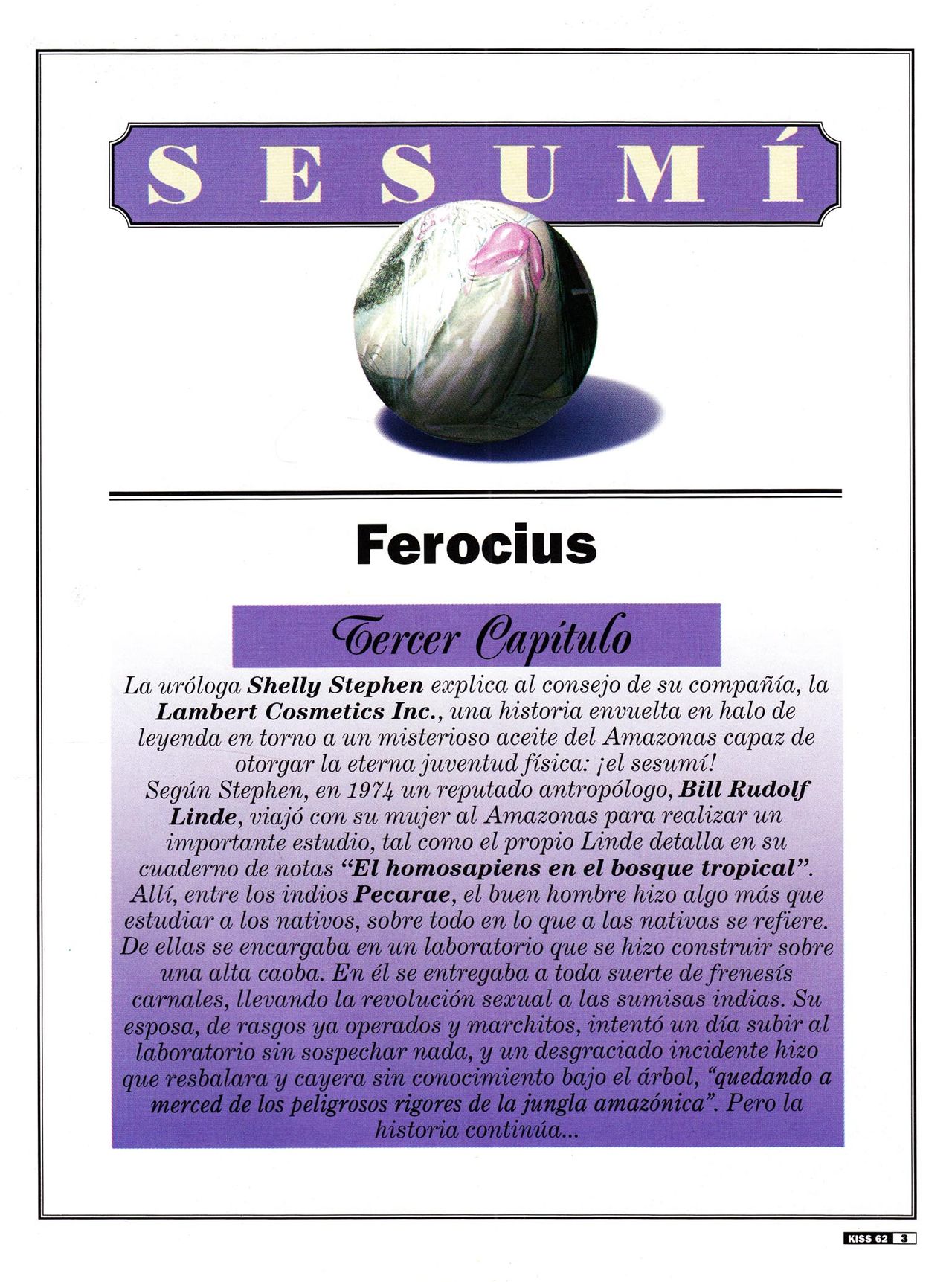 SESUMÍ

Ferocius

Tercer Capítulo

La uróloga Shelly Stephen explica al consejo de su compañía, la Lambert Cosmetics Inc., una historia envuelta en halo de leyenda en torno a un misterioso aceite del Amazonas capaz de otorgar la eterna juventud física: ¡el sesumí!
Según Stephen, en 1974 un reputado antropólogo, Bill Rudolf Linde, viajó con su mujer al Amazonas para realizar un importante estudio, tal como el propio Linde detalla en su cuaderno de notas "El homosapiens en el bosque tropical". Allí, entre los indios Pecarae, el buen hombre hizo algo más que estudiar a los nativos, sobre todo en lo que a las nativas se refiere. De ellas se encargaba en un laboratorio que se hizo construir sobre una alta caoba. En él se entregaba a toda suerte de frenesís carnales, llevando la revolución sexual a las sumisas indias. Su esposa, de rasgos ya operados y marchitos, intentó un día subir al laboratorio sin sospechar nada, y un desgraciado incidente hizo que resbalara y cayera sin conocimiento bajo el árbol, "quedando a merced de los peligrosos rigores de la jungla amazónica". Pero la historia continúa...

KISS 62 3